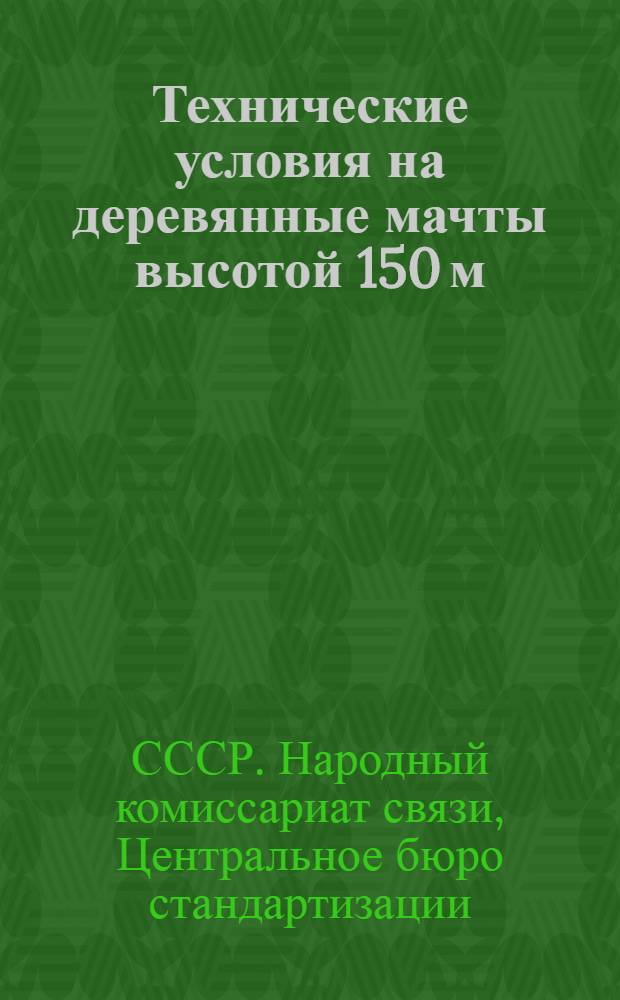 Технические условия на деревянные мачты высотой 150 м

СССР. Народный комиссариат связи, Центральное бюро стандартизации